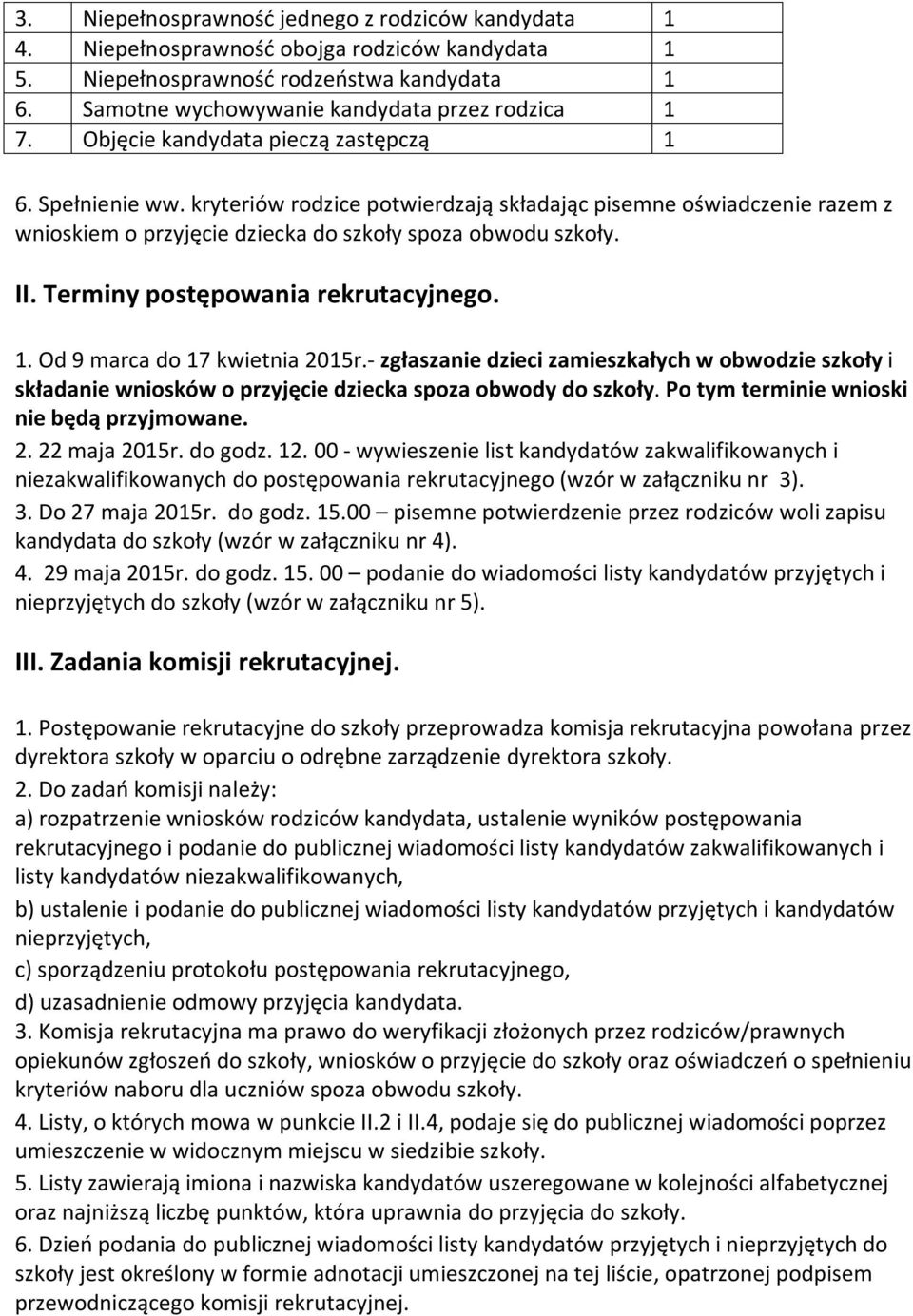 | 3. | Niepełnosprawność jednego z rodziców kandydata | 1 |
|---|---|---|
| 4. | Niepełnosprawność obojga rodziców kandydata | 1 |
| 5. | Niepełnosprawność rodzeństwa kandydata | 1 |
| 6. | Samotne wychowywanie kandydata przez rodzica | 1 |
| 7. | Objęcie kandydata pieczą zastępczą | 1 |

6. Spełnienie ww. kryteriów rodzice potwierdzają składając pisemne oświadczenie razem z wnioskiem o przyjęcie dziecka do szkoły spoza obwodu szkoły.

II. Terminy postępowania rekrutacyjnego.

1. Od 9 marca do 17 kwietnia 2015r.- zgłaszanie dzieci zamieszkałych w obwodzie szkoły i składanie wniosków o przyjęcie dziecka spoza obwody do szkoły. Po tym terminie wnioski nie będą przyjmowane.
2. 22 maja 2015r. do godz. 12. 00 - wywieszenie list kandydatów zakwalifikowanych i niezakwalifikowanych do postępowania rekrutacyjnego (wzór w załączniku nr 3).
3. Do 27 maja 2015r. do godz. 15.00 – pisemne potwierdzenie przez rodziców woli zapisu kandydata do szkoły (wzór w załączniku nr 4).
4. 29 maja 2015r. do godz. 15. 00 – podanie do wiadomości listy kandydatów przyjętych i nieprzyjętych do szkoły (wzór w załączniku nr 5).

III. Zadania komisji rekrutacyjnej.

1. Postępowanie rekrutacyjne do szkoły przeprowadza komisja rekrutacyjna powołana przez dyrektora szkoły w oparciu o odrębne zarządzenie dyrektora szkoły.
2. Do zadań komisji należy:
a) rozpatrzenie wniosków rodziców kandydata, ustalenie wyników postępowania rekrutacyjnego i podanie do publicznej wiadomości listy kandydatów zakwalifikowanych i listy kandydatów niezakwalifikowanych,
b) ustalenie i podanie do publicznej wiadomości listy kandydatów przyjętych i kandydatów nieprzyjętych,
c) sporządzeniu protokołu postępowania rekrutacyjnego,
d) uzasadnienie odmowy przyjęcia kandydata.
3. Komisja rekrutacyjna ma prawo do weryfikacji złożonych przez rodziców/prawnych opiekunów zgłoszeń do szkoły, wniosków o przyjęcie do szkoły oraz oświadczeń o spełnieniu kryteriów naboru dla uczniów spoza obwodu szkoły.
4. Listy, o których mowa w punkcie II.2 i II.4, podaje się do publicznej wiadomości poprzez umieszczenie w widocznym miejscu w siedzibie szkoły.
5. Listy zawierają imiona i nazwiska kandydatów uszeregowane w kolejności alfabetycznej oraz najniższą liczbę punktów, która uprawnia do przyjęcia do szkoły.
6. Dzień podania do publicznej wiadomości listy kandydatów przyjętych i nieprzyjętych do szkoły jest określony w formie adnotacji umieszczonej na tej liście, opatrzonej podpisem przewodniczącego komisji rekrutacyjnej.